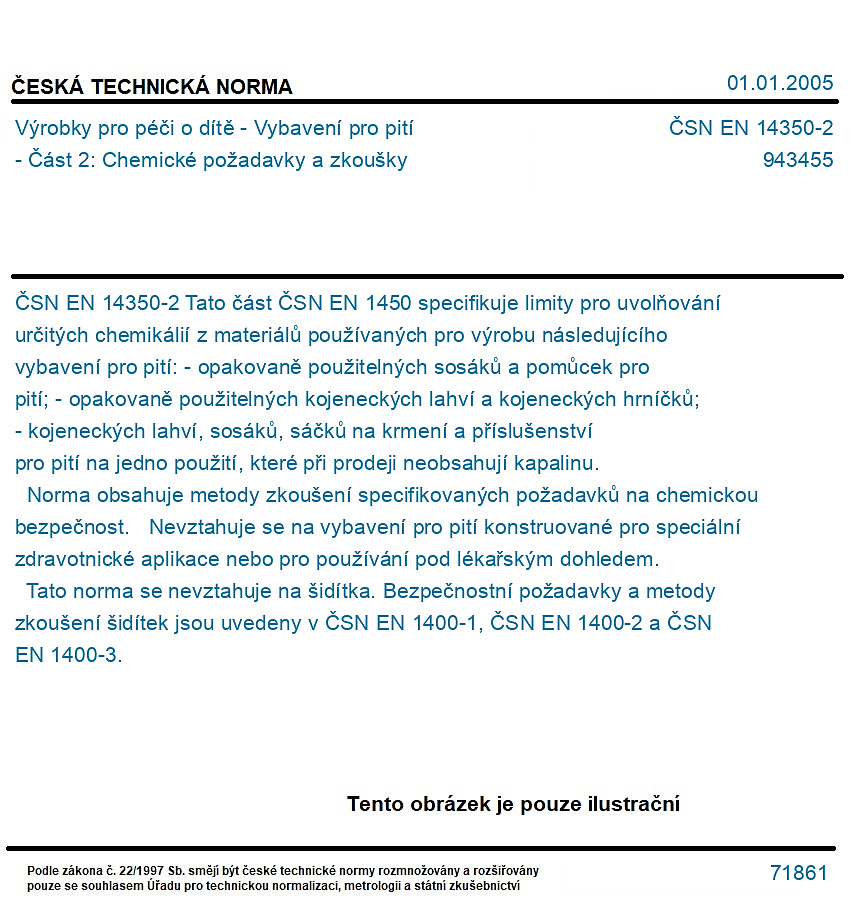 ČESKÁ TECHNICKÁ NORMA

01.01.2005

Výrobky pro péči o dítě - Vybavení pro pití
- Část 2: Chemické požadavky a zkoušky

ČSN EN 14350-2
943455

ČSN EN 14350-2 Tato část ČSN EN 1450 specifikuje limity pro uvolňování určitých chemikálií z materiálů používaných pro výrobu následujícího vybavení pro pití: - opakovaně použitelných sosáků a pomůcek pro pití; - opakovaně použitelných kojeneckých lahví a kojeneckých hrníčků; - kojeneckých lahví, sosáků, sáčků na krmení a příslušenství pro pití na jedno použití, které při prodeji neobsahují kapalinu.

Norma obsahuje metody zkoušení specifikovaných požadavků na chemickou bezpečnost. Nevztahuje se na vybavení pro pití konstruované pro speciální zdravotnické aplikace nebo pro používání pod lékařským dohledem.

Tato norma se nevztahuje na šidítka. Bezpečnostní požadavky a metody zkoušení šidítek jsou uvedeny v ČSN EN 1400-1, ČSN EN 1400-2 a ČSN EN 1400-3.

Tento obrázek je pouze ilustrační

Podle zákona č. 22/1997 Sb. smějí být české technické normy rozmnožovány a rozšiřovány pouze se souhlasem Úřadu pro technickou normalizaci, metrologii a státní zkušebnictví

71861